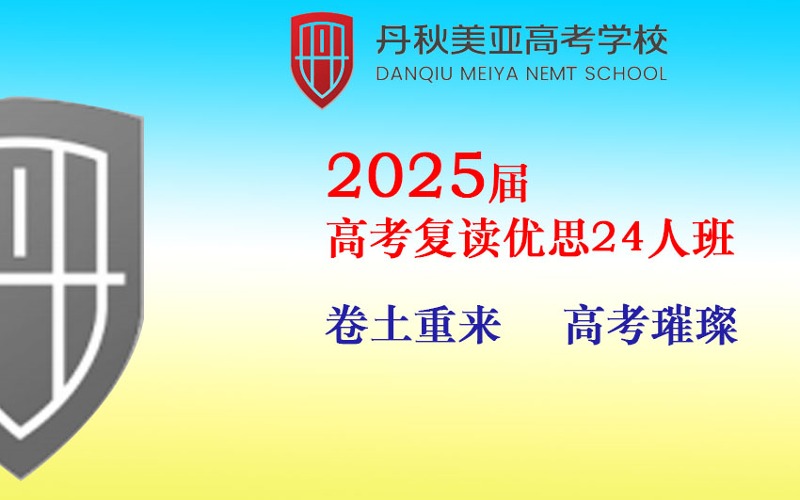 丹秋美亚高考学校
DANQIU MEIYA NEMT SCHOOL

2025届
高考复读优思24人班

卷土重来　　高考璀璨